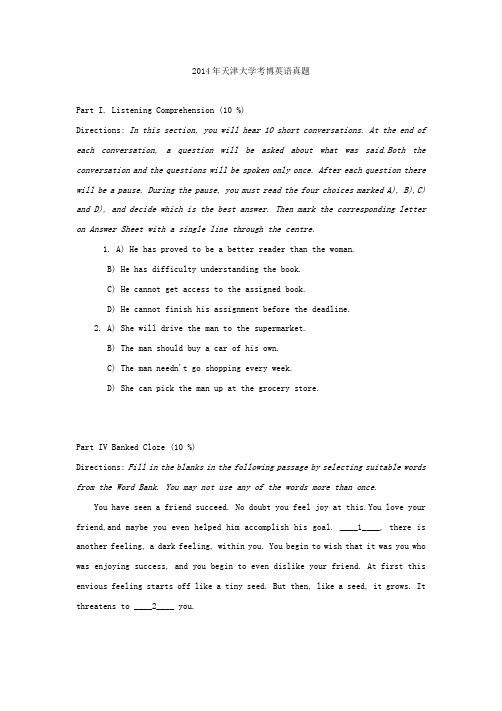 2014年天津大学考博英语真题

Part I. Listening Comprehension (10 %)

Directions: In this section, you will hear 10 short conversations. At the end of each conversation, a question will be asked about what was said.Both the conversation and the questions will be spoken only once. After each question there will be a pause. During the pause, you must read the four choices marked A), B),C) and D), and decide which is the best answer. Then mark the corresponding letter on Answer Sheet with a single line through the centre.

1. A) He has proved to be a better reader than the woman.
B) He has difficulty understanding the book.
C) He cannot get access to the assigned book.
D) He cannot finish his assignment before the deadline.

2. A) She will drive the man to the supermarket.
B) The man should buy a car of his own.
C) The man needn't go shopping every week.
D) She can pick the man up at the grocery store.

Part IV Banked Cloze (10 %)

Directions: Fill in the blanks in the following passage by selecting suitable words from the Word Bank. You may not use any of the words more than once.

You have seen a friend succeed. No doubt you feel joy at this.You love your friend,and maybe you even helped him accomplish his goal. ____1____, there is another feeling, a dark feeling, within you. You begin to wish that it was you who was enjoying success, and you begin to even dislike your friend. At first this envious feeling starts off like a tiny seed. But then, like a seed, it grows. It threatens to ____2____ you.